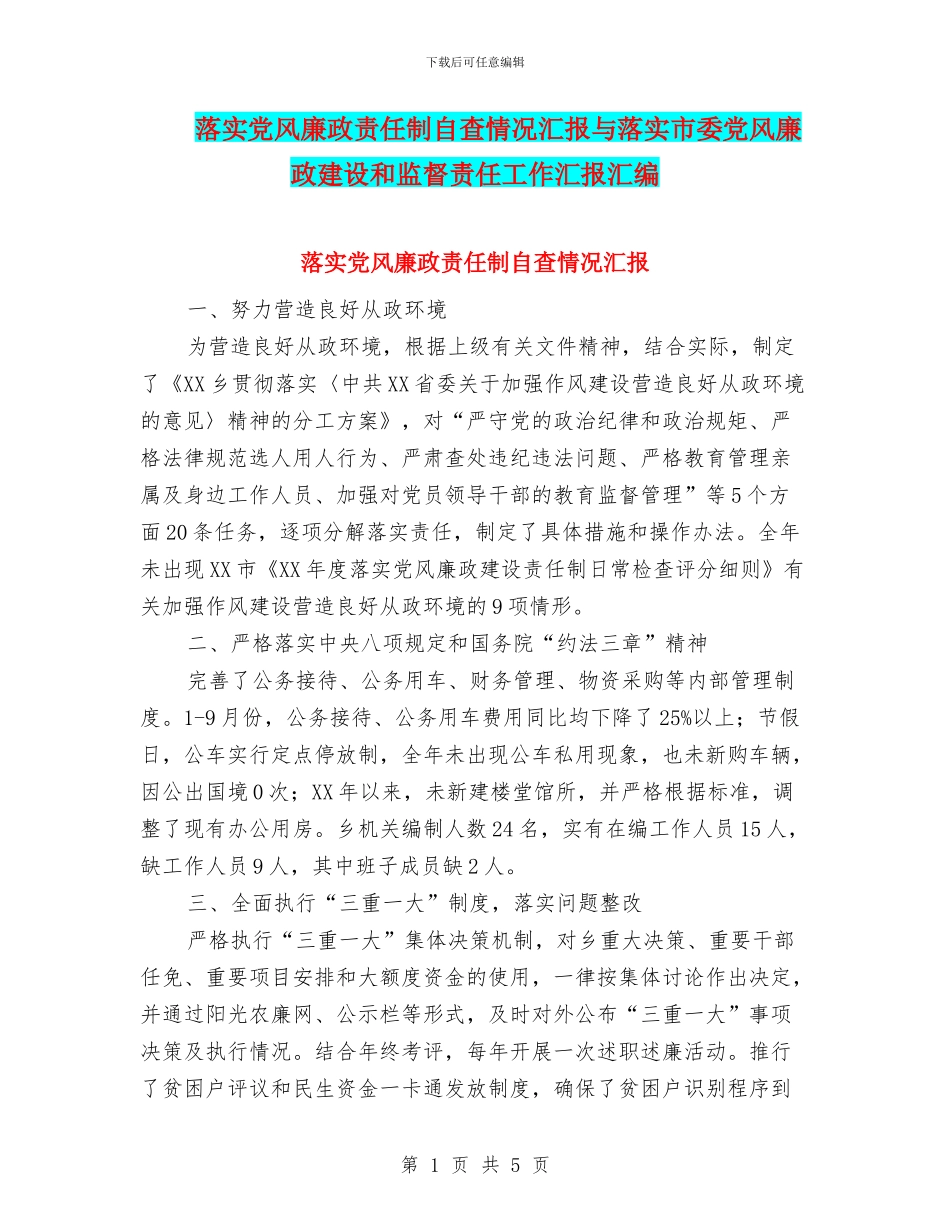 下载后可任意编辑

落实党风廉政责任制自查情况汇报与落实市委党风廉政建设和监督责任工作汇报汇编

落实党风廉政责任制自查情况汇报

一、努力营造良好从政环境

为营造良好从政环境，根据上级有关文件精神，结合实际，制定了《XX乡贯彻落实〈中共XX省委关于加强作风建设营造良好从政环境的意见〉精神的分工方案》，对“严守党的政治纪律和政治规矩、严格法律规范选人用人行为、严肃查处违纪违法问题、严格教育管理亲属及身边工作人员、加强对党员领导干部的教育监督管理”等5个方面20条任务，逐项分解落实责任，制定了具体措施和操作办法。全年未出现XX市《XX年度落实党风廉政建设责任制日常检查评分细则》有关加强作风建设营造良好从政环境的9项情形。

二、严格落实中央八项规定和国务院“约法三章”精神

完善了公务接待、公务用车、财务管理、物资采购等内部管理制度。1-9月份，公务接待、公务用车费用同比均下降了25%以上；节假日，公车实行定点停放制，全年未出现公车私用现象，也未新购车辆，因公出国境0次；XX年以来，未新建楼堂馆所，并严格根据标准，调整了现有办公用房。乡机关编制人数24名，实有在编工作人员15人，缺工作人员9人，其中班子成员缺2人。

三、全面执行“三重一大”制度，落实问题整改

严格执行“三重一大”集体决策机制，对乡重大决策、重要干部任免、重要项目安排和大额度资金的使用，一律按集体讨论作出决定，并通过阳光农廉网、公示栏等形式，及时对外公布“三重一大”事项决策及执行情况。结合年终考评，每年开展一次述职述廉活动。推行了贫困户评议和民生资金一卡通发放制度，确保了贫困户识别程序到

第 1 页 共 5 页